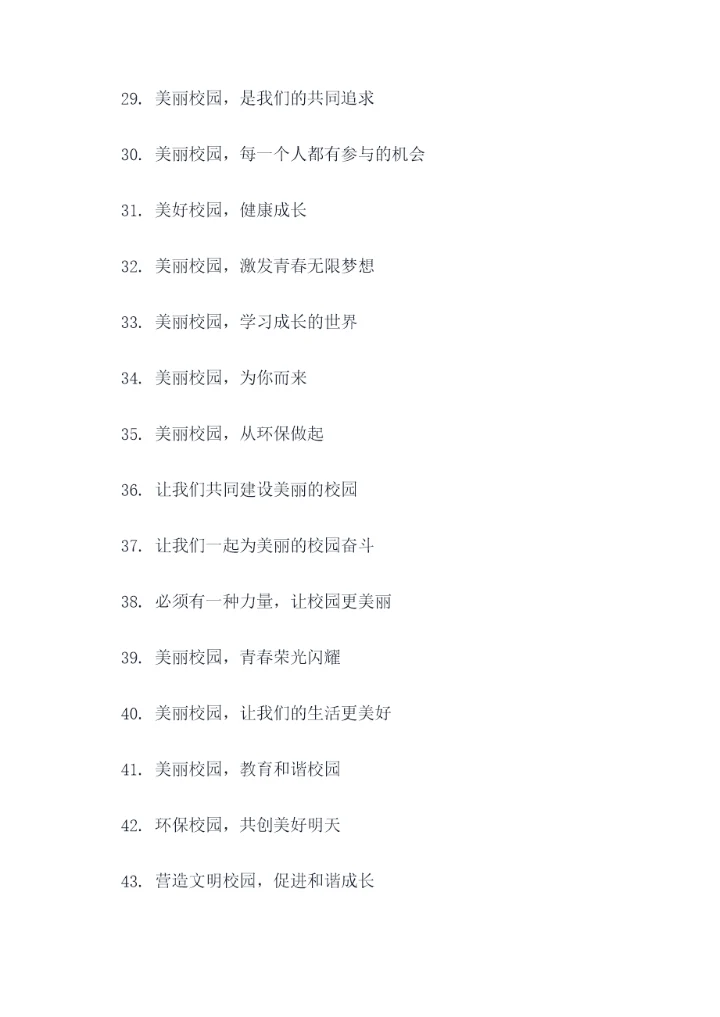 29.美丽校园，是我们的共同追求

30.美丽校园，每一个人都有参与的机会

31.美好校园，健康成长

32.美丽校园，激发青春无限梦想

33.美丽校园，学习成长的世界

34.美丽校园，为你而来

35.美丽校园，从环保做起

36.让我们共同建设美丽的校园

37.让我们一起为美丽的校园奋斗

38.必须有一种力量，让校园更美丽

39.美丽校园，青春荣光闪耀

40.美丽校园，让我们的生活更美好

41.美丽校园，教育和谐校园

42.环保校园，共创美好明天

43.营造文明校园，促进和谐成长